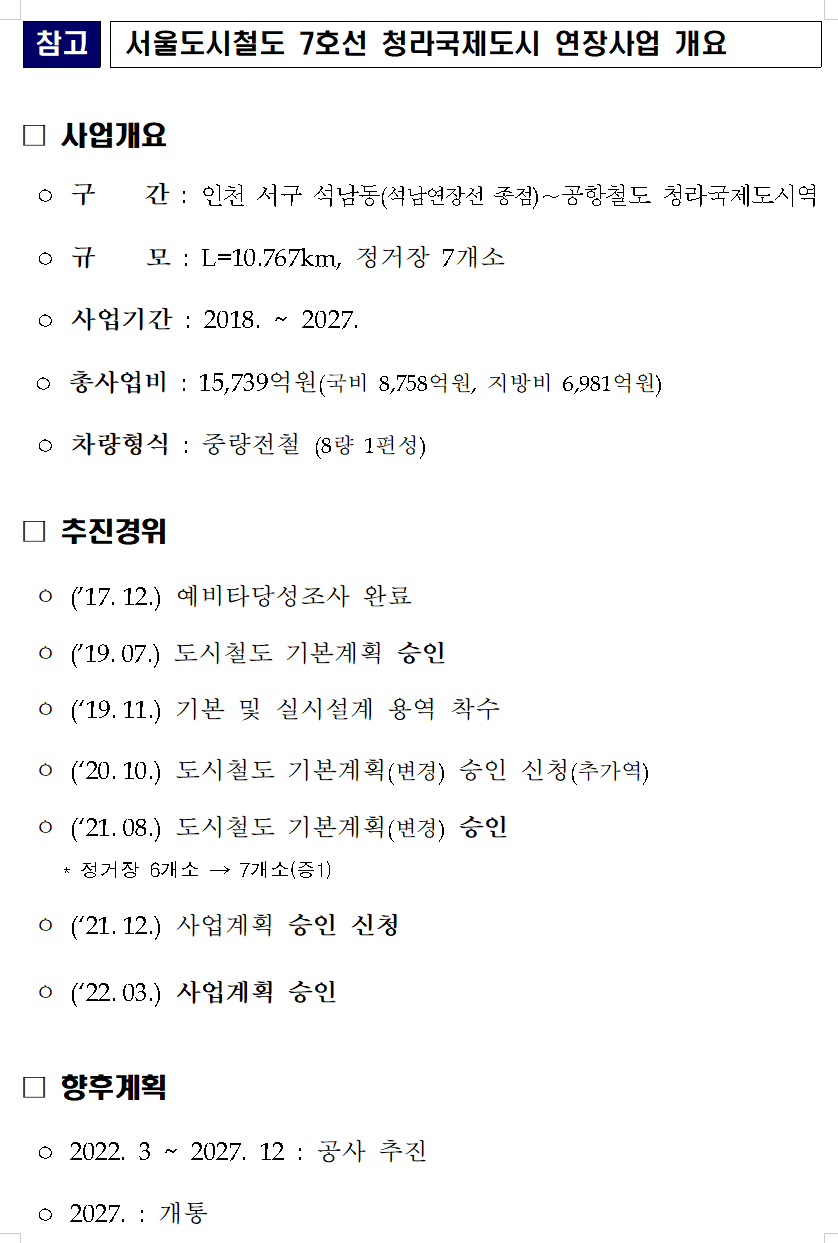 참고 서울도시철도 7호선 청라국제도시 연장사업 개요

□ 사업개요

○ 구 간 : 인천 서구 석남동(석남연장선 종점)~공항철도 청라국제도시역

○ 규 모 : L=10.767km, 정거장 7개소

○ 사업기간 : 2018. ~ 2027.

○ 총사업비 : 15,739억원(국비 8,758억원, 지방비 6,981억원)

○ 차량형식 : 중량전철 (8량 1편성)

□ 추진경위

○ ('17. 12.) 예비타당성조사 완료

○ ('19. 07.) 도시철도 기본계획 승인

○ ('19. 11.) 기본 및 실시설계 용역 착수

○ ('20. 10.) 도시철도 기본계획(변경) 승인 신청(추가역)

○ ('21. 08.) 도시철도 기본계획(변경) 승인
* 정거장 6개소 → 7개소(증1)

○ ('21. 12.) 사업계획 승인 신청

○ ('22. 03.) 사업계획 승인

□ 향후계획

○ 2022. 3 ~ 2027. 12 : 공사 추진

○ 2027. : 개통